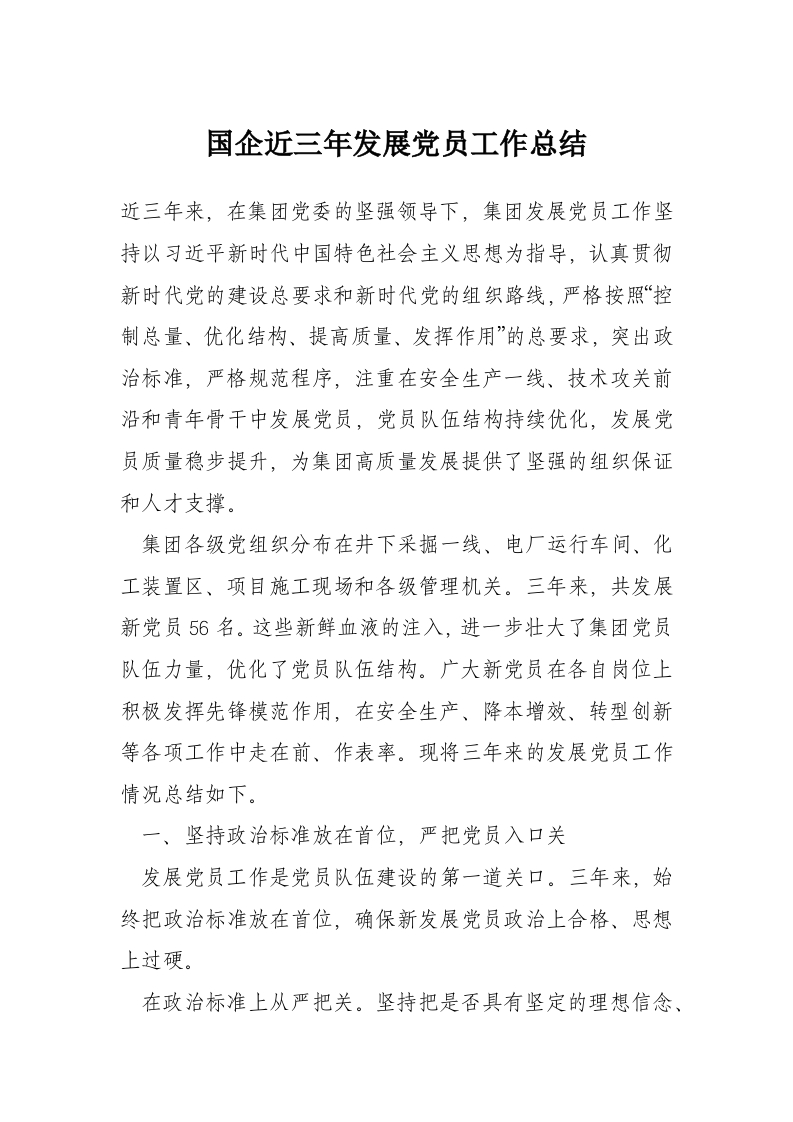 国企近三年发展党员工作总结

近三年来，在集团党委的坚强领导下，集团发展党员工作坚持以习近平新时代中国特色社会主义思想为指导，认真贯彻新时代党的建设总要求和新时代党的组织路线，严格按照“控制总量、优化结构、提高质量、发挥作用”的总要求，突出政治标准，严格规范程序，注重在安全生产一线、技术攻关前沿和青年骨干中发展党员，党员队伍结构持续优化，发展党员质量稳步提升，为集团高质量发展提供了坚强的组织保证和人才支撑。

集团各级党组织分布在井下采掘一线、电厂运行车间、化工装置区、项目施工现场和各级管理机关。三年来，共发展新党员56名。这些新鲜血液的注入，进一步壮大了集团党员队伍力量，优化了党员队伍结构。广大新党员在各自岗位上积极发挥先锋模范作用，在安全生产、降本增效、转型创新等各项工作中走在前、作表率。现将三年来的发展党员工作情况总结如下。

一、坚持政治标准放在首位，严把党员入口关

发展党员工作是党员队伍建设的第一道关口。三年来，始终把政治标准放在首位，确保新发展党员政治上合格、思想上过硬。

在政治标准上从严把关。坚持把是否具有坚定的理想信念、